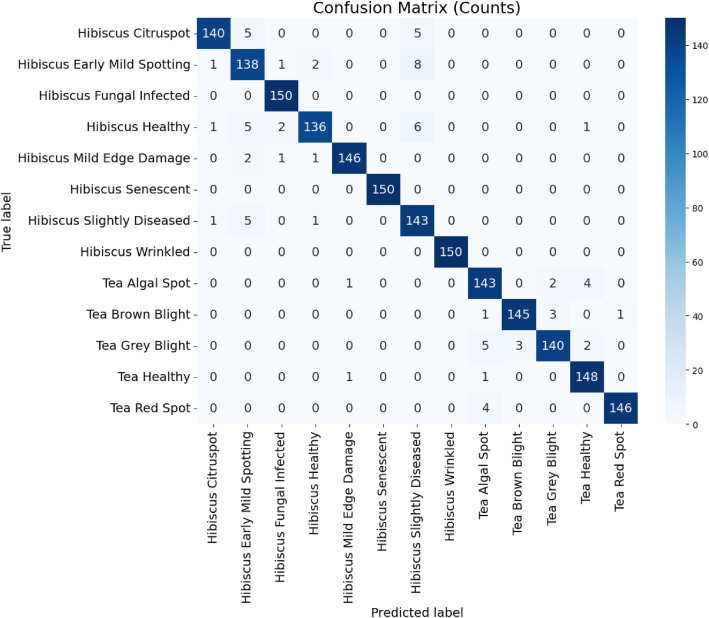 Confusion Matrix (Counts)

True label

| | Hibiscus Citruspot | Hibiscus Early Mild Spotting | Hibiscus Fungal Infected | Hibiscus Healthy | Hibiscus Mild Edge Damage | Hibiscus Senescent | Hibiscus Slightly Diseased | Hibiscus Wrinkled | Tea Algal Spot | Tea Brown Blight | Tea Grey Blight | Tea Healthy | Tea Red Spot |
|---|---|---|---|---|---|---|---|---|---|---|---|---|---|
| Hibiscus Citruspot | 140 | 5 | 0 | 0 | 0 | 0 | 5 | 0 | 0 | 0 | 0 | 0 | 0 |
| Hibiscus Early Mild Spotting | 1 | 138 | 1 | 2 | 0 | 0 | 8 | 0 | 0 | 0 | 0 | 0 | 0 |
| Hibiscus Fungal Infected | 0 | 0 | 150 | 0 | 0 | 0 | 0 | 0 | 0 | 0 | 0 | 0 | 0 |
| Hibiscus Healthy | 1 | 5 | 2 | 136 | 0 | 0 | 6 | 0 | 0 | 0 | 0 | 1 | 0 |
| Hibiscus Mild Edge Damage | 0 | 2 | 1 | 1 | 146 | 0 | 0 | 0 | 0 | 0 | 0 | 0 | 0 |
| Hibiscus Senescent | 0 | 0 | 0 | 0 | 0 | 150 | 0 | 0 | 0 | 0 | 0 | 0 | 0 |
| Hibiscus Slightly Diseased | 1 | 5 | 0 | 1 | 0 | 0 | 143 | 0 | 0 | 0 | 0 | 0 | 0 |
| Hibiscus Wrinkled | 0 | 0 | 0 | 0 | 0 | 0 | 0 | 150 | 0 | 0 | 0 | 0 | 0 |
| Tea Algal Spot | 0 | 0 | 0 | 0 | 1 | 0 | 0 | 0 | 143 | 0 | 2 | 4 | 0 |
| Tea Brown Blight | 0 | 0 | 0 | 0 | 0 | 0 | 0 | 0 | 1 | 145 | 3 | 0 | 1 |
| Tea Grey Blight | 0 | 0 | 0 | 0 | 0 | 0 | 0 | 0 | 5 | 3 | 140 | 2 | 0 |
| Tea Healthy | 0 | 0 | 0 | 0 | 1 | 0 | 0 | 0 | 1 | 0 | 0 | 148 | 0 |
| Tea Red Spot | 0 | 0 | 0 | 0 | 0 | 0 | 0 | 0 | 4 | 0 | 0 | 0 | 146 |

Predicted label

140
120
100
80
60
40
20
0